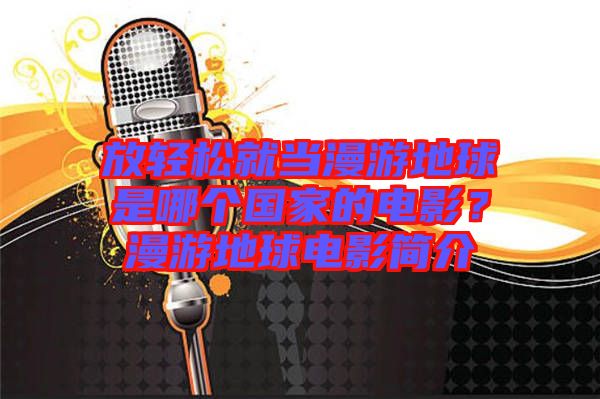 放轻松就当漫游地球是哪个国家的电影？漫游地球电影简介